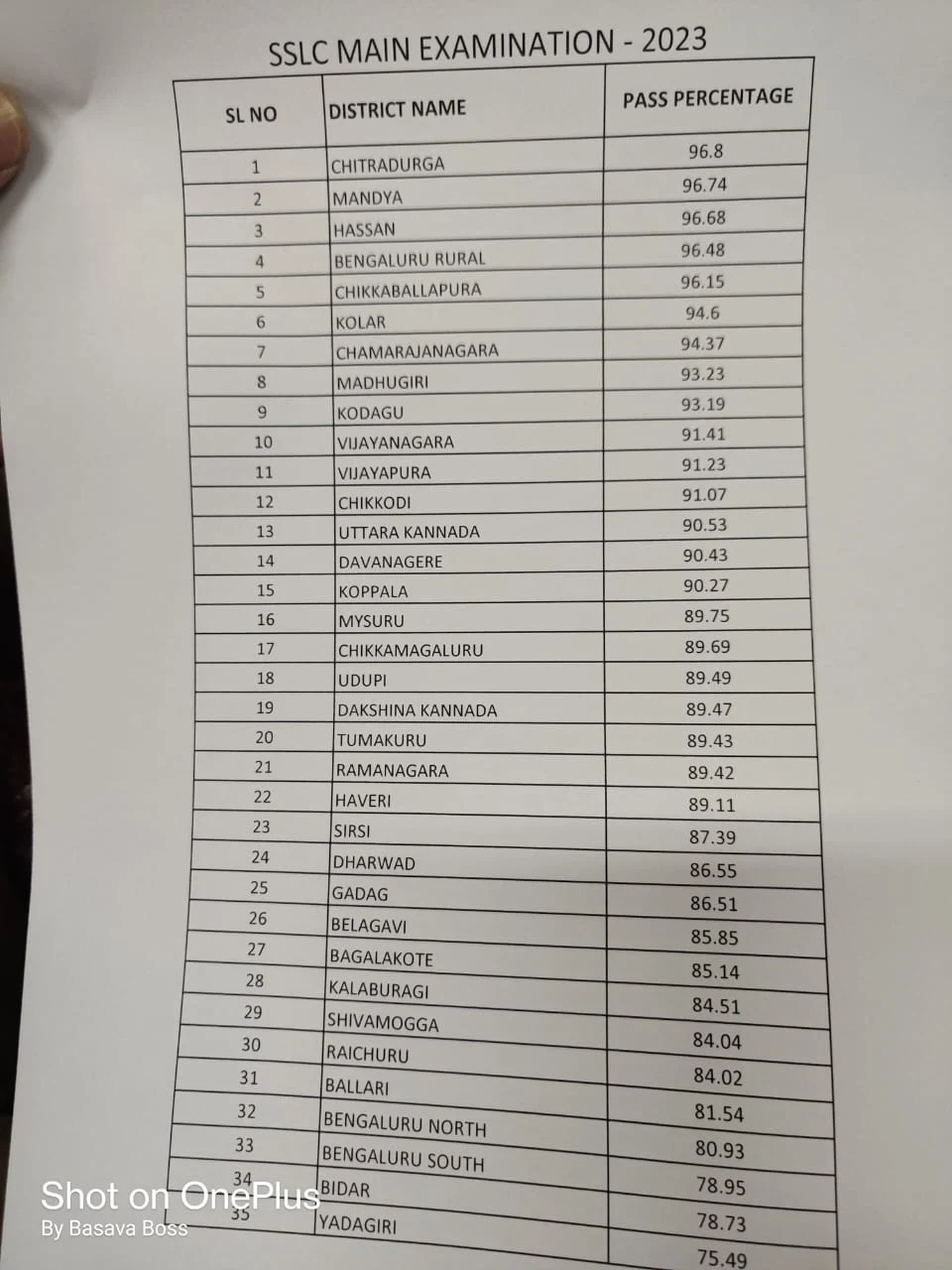 SSLC MAIN EXAMINATION - 2023

| SL NO | DISTRICT NAME | PASS PERCENTAGE |
|---|---|---|
| 1 | CHITRADURGA | 96.8 |
| 2 | MANDYA | 96.74 |
| 3 | HASSAN | 96.68 |
| 4 | BENGALURU RURAL | 96.48 |
| 5 | CHIKKABALLAPURA | 96.15 |
| 6 | KOLAR | 94.6 |
| 7 | CHAMARAJANAGARA | 94.37 |
| 8 | MADHUGIRI | 93.23 |
| 9 | KODAGU | 93.19 |
| 10 | VIJAYANAGARA | 91.41 |
| 11 | VIJAYAPURA | 91.23 |
| 12 | CHIKKODI | 91.07 |
| 13 | UTTARA KANNADA | 90.53 |
| 14 | DAVANAGERE | 90.43 |
| 15 | KOPPALA | 90.27 |
| 16 | MYSURU | 89.75 |
| 17 | CHIKKAMAGALURU | 89.69 |
| 18 | UDUPI | 89.49 |
| 19 | DAKSHINA KANNADA | 89.47 |
| 20 | TUMAKURU | 89.43 |
| 21 | RAMANAGARA | 89.42 |
| 22 | HAVERI | 89.11 |
| 23 | SIRSI | 87.39 |
| 24 | DHARWAD | 86.55 |
| 25 | GADAG | 86.51 |
| 26 | BELAGAVI | 85.85 |
| 27 | BAGALAKOTE | 85.14 |
| 28 | KALABURAGI | 84.51 |
| 29 | SHIVAMOGGA | 84.04 |
| 30 | RAICHURU | 84.02 |
| 31 | BALLARI | 81.54 |
| 32 | BENGALURU NORTH | 80.93 |
| 33 | BENGALURU SOUTH | 78.95 |
| 34 | BIDAR | 78.73 |
| 35 | YADAGIRI | 75.49 |

Shot on OnePlus
By Basava Boss